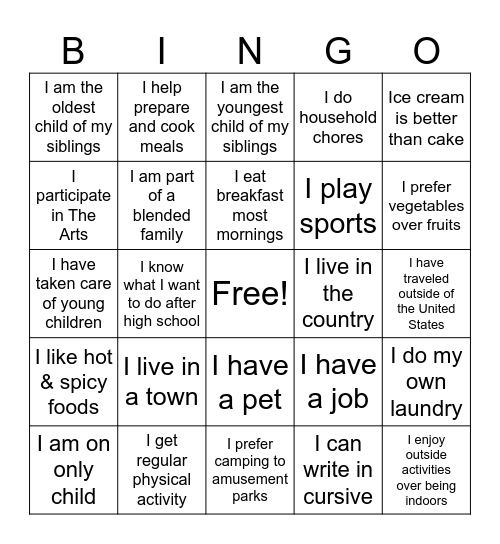 | B | I | N | G | O |
|---|---|---|---|---|
| I am the oldest child of my siblings | I help prepare and cook meals | I am the youngest child of my siblings | I do household chores | Ice cream is better than cake |
| I participate in The Arts | I am part of a blended family | I eat breakfast most mornings | I play sports | I prefer vegetables over fruits |
| I have taken care of young children | I know what I want to do after high school | Free! | I live in the country | I have traveled outside of the United States |
| I like hot & spicy foods | I live in a town | I have a pet | I have a job | I do my own laundry |
| I am on only child | I get regular physical activity | I prefer camping to amusement parks | I can write in cursive | I enjoy outside activities over being indoors |